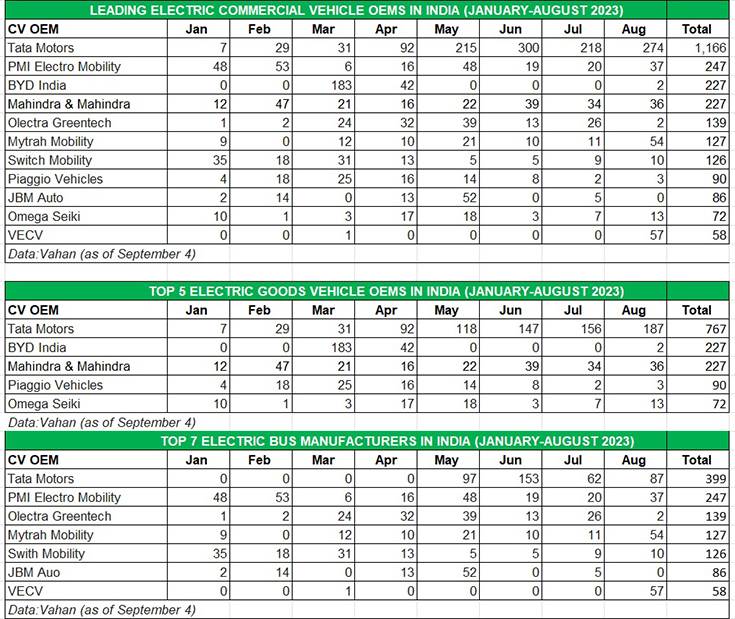 LEADING ELECTRIC COMMERCIAL VEHICLE OEMS IN INDIA (JANUARY-AUGUST 2023)

| CV OEM | Jan | Feb | Mar | Apr | May | Jun | Jul | Aug | Total |
|---|---|---|---|---|---|---|---|---|---|
| Tata Motors | 7 | 29 | 31 | 92 | 215 | 300 | 218 | 274 | 1,166 |
| PMI Electro Mobility | 48 | 53 | 6 | 16 | 48 | 19 | 20 | 37 | 247 |
| BYD India | 0 | 0 | 183 | 42 | 0 | 0 | 0 | 2 | 227 |
| Mahindra & Mahindra | 12 | 47 | 21 | 16 | 22 | 39 | 34 | 36 | 227 |
| Olectra Greentech | 1 | 2 | 24 | 32 | 39 | 13 | 26 | 2 | 139 |
| Mytrah Mobility | 9 | 0 | 12 | 10 | 21 | 10 | 11 | 54 | 127 |
| Switch Mobility | 35 | 18 | 31 | 13 | 5 | 5 | 9 | 10 | 126 |
| Piaggio Vehicles | 4 | 18 | 25 | 16 | 14 | 8 | 2 | 3 | 90 |
| JBM Auto | 2 | 14 | 0 | 13 | 52 | 0 | 5 | 0 | 86 |
| Omega Seiki | 10 | 1 | 3 | 17 | 18 | 3 | 7 | 13 | 72 |
| VECV | 0 | 0 | 1 | 0 | 0 | 0 | 0 | 57 | 58 |

Data:Vahan (as of September 4)

TOP 5 ELECTRIC GOODS VEHICLE OEMS IN INDIA (JANUARY-AUGUST 2023)

| CV OEM | Jan | Feb | Mar | Apr | May | Jun | Jul | Aug | Total |
|---|---|---|---|---|---|---|---|---|---|
| Tata Motors | 7 | 29 | 31 | 92 | 118 | 147 | 156 | 187 | 767 |
| BYD India | 0 | 0 | 183 | 42 | 0 | 0 | 0 | 2 | 227 |
| Mahindra & Mahindra | 12 | 47 | 21 | 16 | 22 | 39 | 34 | 36 | 227 |
| Piaggio Vehicles | 4 | 18 | 25 | 16 | 14 | 8 | 2 | 3 | 90 |
| Omega Seiki | 10 | 1 | 3 | 17 | 18 | 3 | 7 | 13 | 72 |

Data:Vahan (as of September 4)

TOP 7 ELECTRIC BUS MANUFACTURERS IN INDIA (JANUARY-AUGUST 2023)

| CV OEM | Jan | Feb | Mar | Apr | May | Jun | Jul | Aug | Total |
|---|---|---|---|---|---|---|---|---|---|
| Tata Motors | 0 | 0 | 0 | 0 | 97 | 153 | 62 | 87 | 399 |
| PMI Electro Mobility | 48 | 53 | 6 | 16 | 48 | 19 | 20 | 37 | 247 |
| Olectra Greentech | 1 | 2 | 24 | 32 | 39 | 13 | 26 | 2 | 139 |
| Mytrah Mobility | 9 | 0 | 12 | 10 | 21 | 10 | 11 | 54 | 127 |
| Swith Mobility | 35 | 18 | 31 | 13 | 5 | 5 | 9 | 10 | 126 |
| JBM Auo | 2 | 14 | 0 | 13 | 52 | 0 | 5 | 0 | 86 |
| VECV | 0 | 0 | 1 | 0 | 0 | 0 | 0 | 57 | 58 |

Data:Vahan (as of September 4)